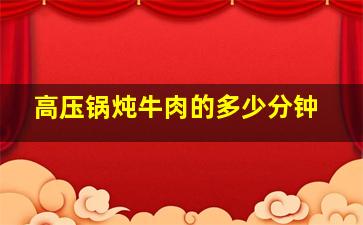 高压锅炖牛肉的多少分钟